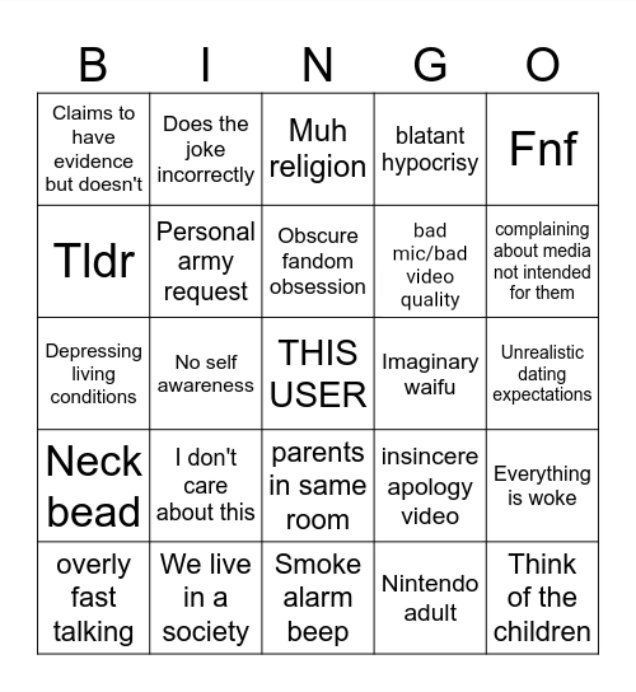 | B | I | N | G | O |
|---|---|---|---|---|
| Claims to have evidence but doesn't | Does the joke incorrectly | Muh religion | blatant hypocrisy | Fnf |
| Tldr | Personal army request | Obscure fandom obsession | bad mic/bad video quality | complaining about media not intended for them |
| Depressing living conditions | No self awareness | THIS USER | Imaginary waifu | Unrealistic dating expectations |
| Neck bead | I don't care about this | parents in same room | insincere apology video | Everything is woke |
| overly fast talking | We live in a society | Smoke alarm beep | Nintendo adult | Think of the children |